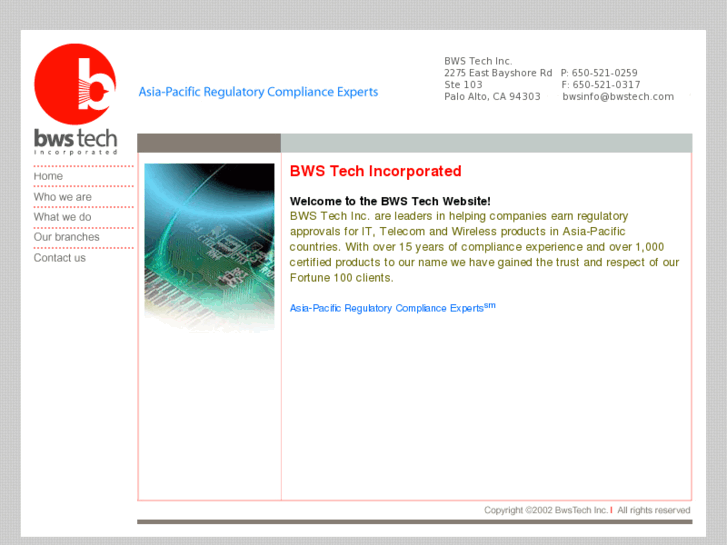 b
bws tech
Incorporated

Asia-Pacific Regulatory Compliance Experts

BWS Tech Inc.
2275 East Bayshore Rd P: 650-521-0259
Ste 103 F: 650-521-0317
Palo Alto, CA 94303 bwsinfo@bwstech.com

Home
Who we are
What we do
Our branches
Contact us

BWS Tech Incorporated

Welcome to the BWS Tech Website!
BWS Tech Inc. are leaders in helping companies earn regulatory approvals for IT, Telecom and Wireless products in Asia-Pacific countries. With over 15 years of compliance experience and over 1,000 certified products to our name we have gained the trust and respect of our Fortune 100 clients.

Asia-Pacific Regulatory Compliance Experts$^{sm}$

Copyright ©2002 BwsTech Inc. I All rights reserved